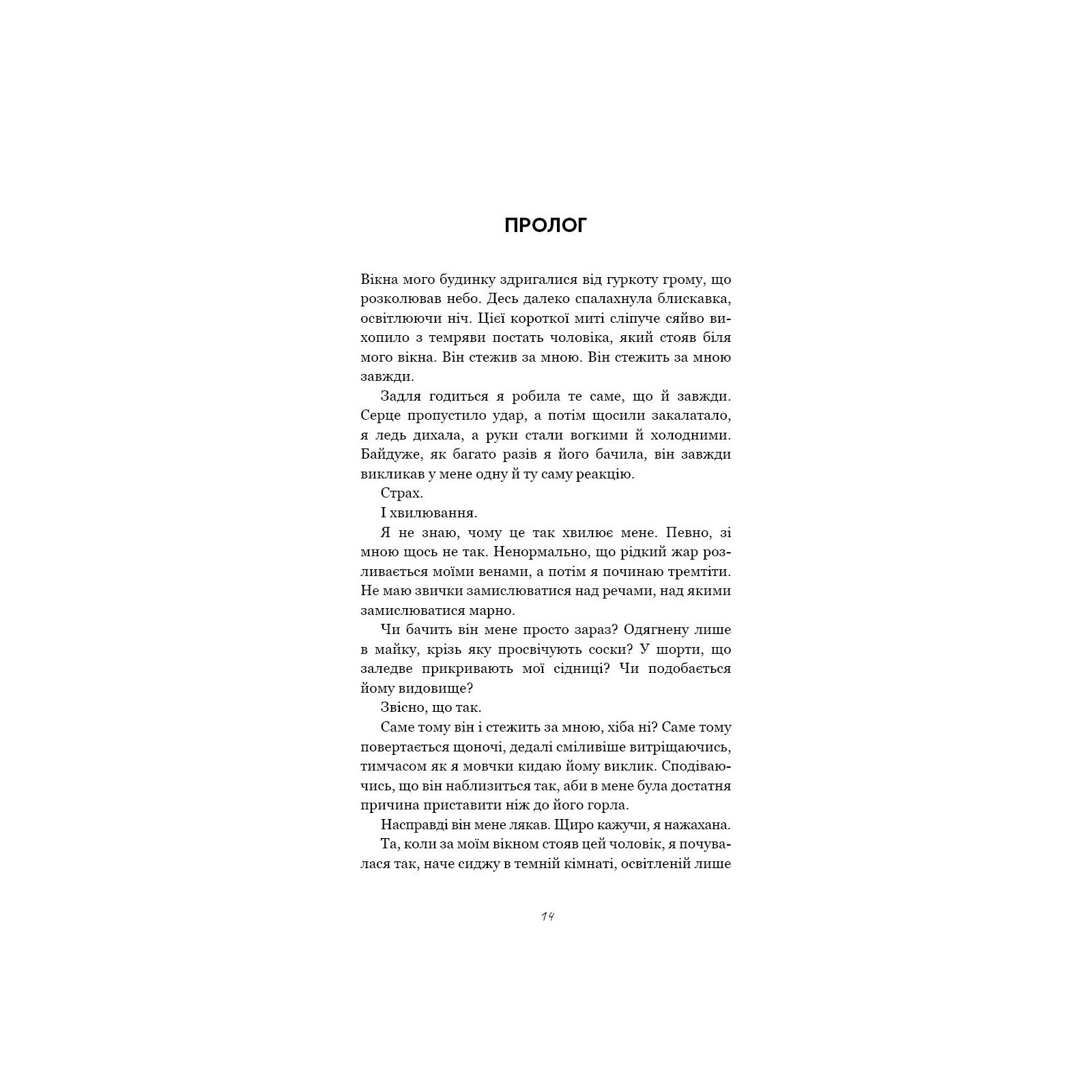 ПРОЛОГ

Вікна мого будинку здригалися від гуркоту грому, що розколював небо. Десь далеко спалахнула блискавка, освітлюючи ніч. Цієї короткої миті сліпуче сяйво вихопило з темряви постать чоловіка, який стояв біля мого вікна. Він стежив за мною. Він стежить за мною завжди.

Задля годиться я робила те саме, що й завжди. Серце пропустило удар, а потім щосили закалатало, я ледь дихала, а руки стали вогкими й холодними. Байдуже, як багато разів я його бачила, він завжди викликав у мене одну й ту саму реакцію.

Страх.

І хвилювання.

Я не знаю, чому це так хвилює мене. Певно, зі мною щось не так. Ненормально, що рідкий жар розливається моїми венами, а потім я починаю тремтіти. Не маю звички замислюватися над речами, над якими замислюватися марно.

Чи бачить він мене просто зараз? Одягнену лише в майку, крізь яку просвічують соски? У шорти, що заледве прикривають мої сідниці? Чи подобається йому видовище?

Звісно, що так.

Саме тому він і стежить за мною, хіба ні? Саме тому повертається щоночі, дедалі сміливіше витріщаючись, тимчасом як я мовчки кидаю йому виклик. Сподіваючись, що він наблизиться так, аби в мене була достатня причина приставити ніж до його горла.

Насправді він мене лякав. Щиро кажучи, я нажахана.

Та, коли за моїм вікном стояв цей чоловік, я почувалася так, наче сиджу в темній кімнаті, освітленій лише

14